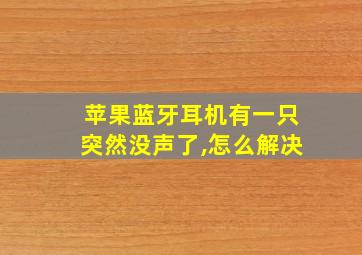 苹果蓝牙耳机有一只突然没声了,怎么解决